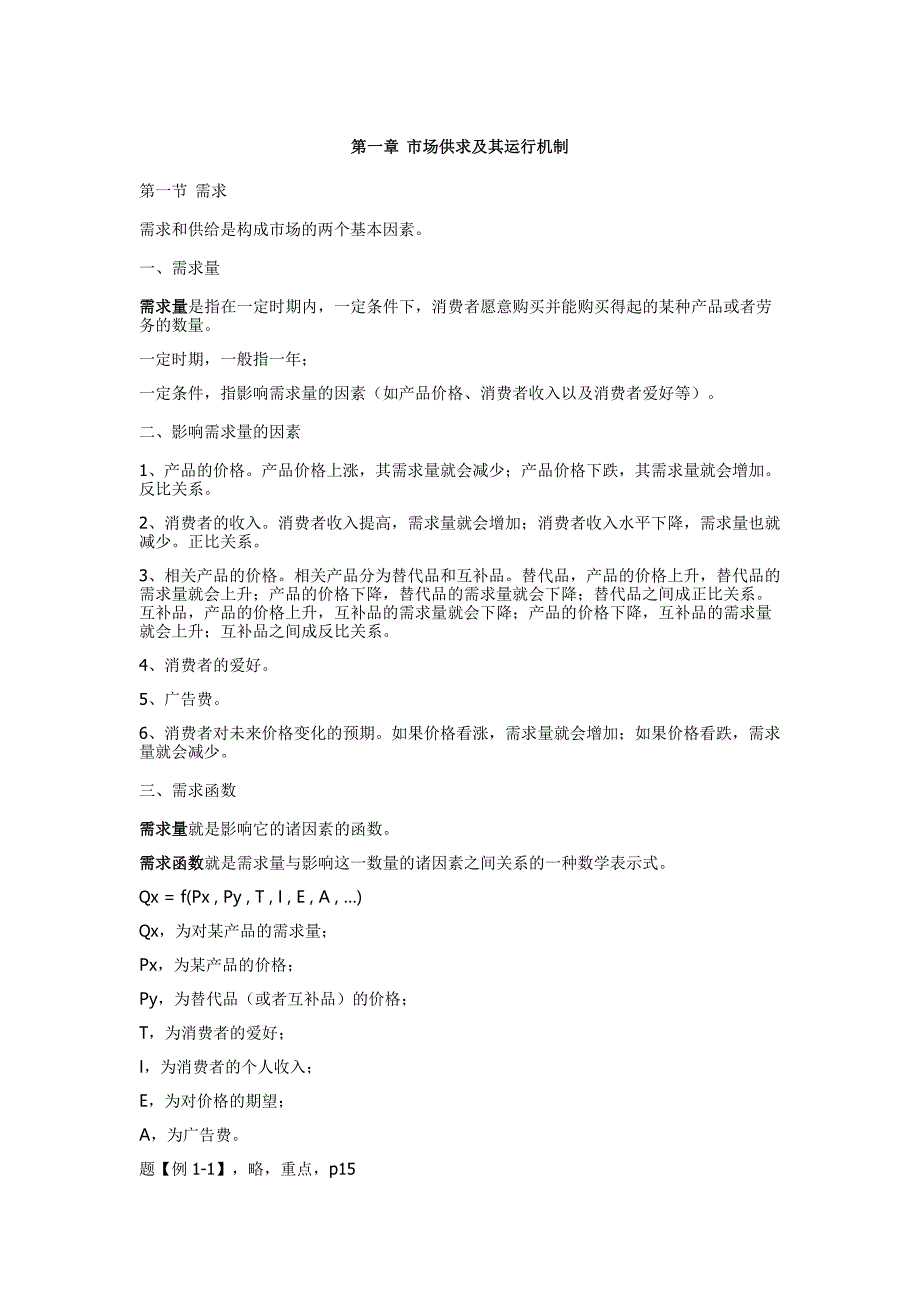 第一章 市场供求及其运行机制

第一节 需求

需求和供给是构成市场的两个基本因素。

一、需求量

需求量是指在一定时期内，一定条件下，消费者愿意购买并能购买得起的某种产品或者劳务的数量。

一定时期，一般指一年；

一定条件，指影响需求量的因素（如产品价格、消费者收入以及消费者爱好等）。

二、影响需求量的因素

1、产品的价格。产品价格上涨，其需求量就会减少；产品价格下跌，其需求量就会增加。反比关系。

2、消费者的收入。消费者收入提高，需求量就会增加；消费者收入水平下降，需求量也就减少。正比关系。

3、相关产品的价格。相关产品分为替代品和互补品。替代品，产品的价格上升，替代品的需求量就会上升；产品的价格下降，替代品的需求量就会下降；替代品之间成正比关系。互补品，产品的价格上升，互补品的需求量就会下降；产品的价格下降，互补品的需求量就会上升；互补品之间成反比关系。

4、消费者的爱好。

5、广告费。

6、消费者对未来价格变化的预期。如果价格看涨，需求量就会增加；如果价格看跌，需求量就会减少。

三、需求函数

需求量就是影响它的诸因素的函数。

需求函数就是需求量与影响这一数量的诸因素之间关系的一种数学表示式。

Qx = f(Px , Py , T , I , E , A , ...)

Qx，为对某产品的需求量；

Px，为某产品的价格；

Py，为替代品（或者互补品）的价格；

T，为消费者的爱好；

I，为消费者的个人收入；

E，为对价格的期望；

A，为广告费。

题【例 1-1】，略，重点，p15